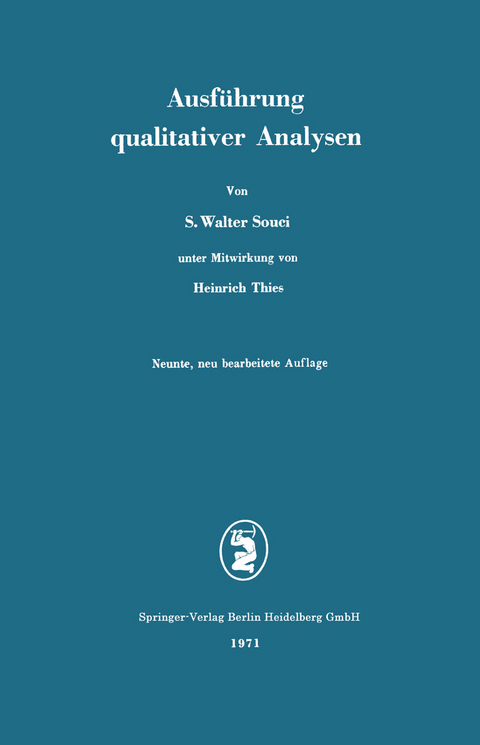 Ausführung
qualitativer Analysen

Von

S. Walter Souci

unter Mitwirkung von

Heinrich Thies

Neunte, neu bearbeitete Auflage

Springer-Verlag Berlin Heidelberg GmbH
1971